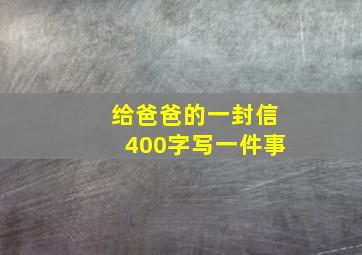 给爸爸的一封信
400字写一件事